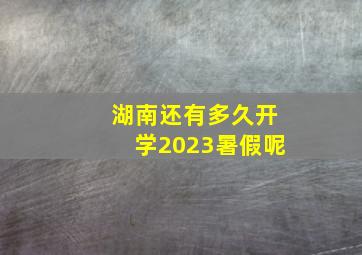 湖南还有多久开学2023暑假呢